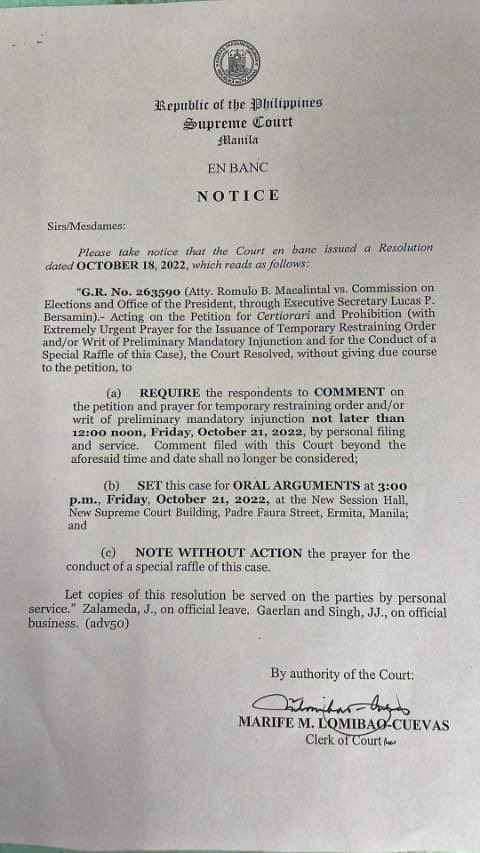 Republic of the Philippines
Supreme Court
Manila

EN BANC

NOTICE

Sirs/Mesdames:

Please take notice that the Court en banc issued a Resolution dated OCTOBER 18, 2022, which reads as follows:

"G.R. No. 263590 (Atty. Romulo B. Macalintal vs. Commission on Elections and Office of the President, through Executive Secretary Lucas P. Bersamin).- Acting on the Petition for Certiorari and Prohibition (with Extremely Urgent Prayer for the Issuance of Temporary Restraining Order and/or Writ of Preliminary Mandatory Injunction and for the Conduct of a Special Raffle of this Case), the Court Resolved, without giving due course to the petition, to

(a) REQUIRE the respondents to COMMENT on the petition and prayer for temporary restraining order and/or writ of preliminary mandatory injunction not later than 12:00 noon, Friday, October 21, 2022, by personal filing and service. Comment filed with this Court beyond the aforesaid time and date shall no longer be considered;

(b) SET this case for ORAL ARGUMENTS at 3:00 p.m., Friday, October 21, 2022, at the New Session Hall, New Supreme Court Building, Padre Faura Street, Ermita, Manila; and

(c) NOTE WITHOUT ACTION the prayer for the conduct of a special raffle of this case.

Let copies of this resolution be served on the parties by personal service." Zalameda, J., on official leave. Gaerlan and Singh, JJ., on official business. (adv50)

By authority of the Court:

MARIFE M. LOMIBAO-CUEVAS
Clerk of Court